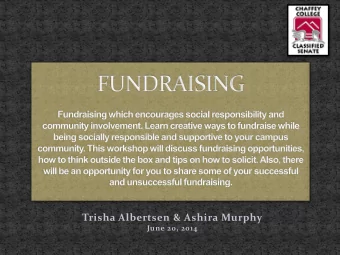 CHAFFEY COLLEGE
CLASSIFIED SENATE

FUNDRAISING

Fundraising which encourages social responsibility and community involvement. Learn creative ways to fundraise while being socially responsible and supportive to your campus community. This workshop will discuss fundraising opportunities, how to think outside the box and tips on how to solicit. Also, there will be an opportunity for you to share some of your successful and unsuccessful fundraising.

Trisha Albertsen & Ashira Murphy
June 20, 2014